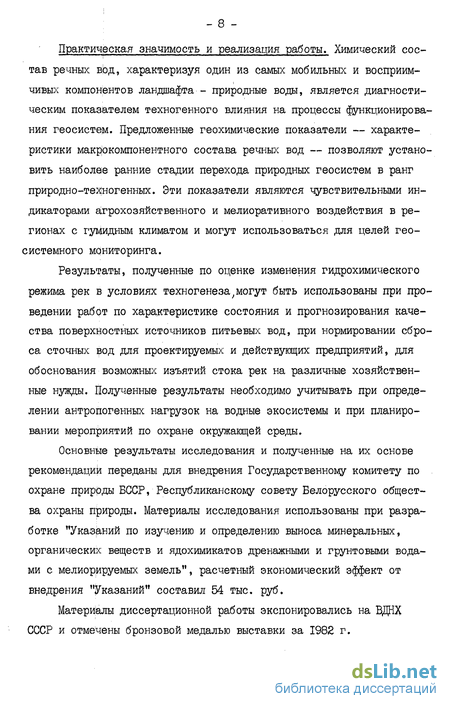 - 8 -

Практическая значимость и реализация работы. Химический состав речных вод, характеризуя один из самых мобильных и восприимчивых компонентов ландшафта - природные воды, является диагностическим показателем техногенного влияния на процессы функционирования геосистем. Предложенные геохимические показатели -- характеристики макрокомпонентного состава речных вод -- позволяют установить наиболее ранние стадии перехода природных геосистем в ранг природно-техногенных. Эти показатели являются чувствительными индикаторами агрохозяйственного и мелиоративного воздействия в регионах с гумидным климатом и могут использоваться для целей геосистемного мониторинга.

Результаты, полученные по оценке изменения гидрохимического режима рек в условиях техногенеза, могут быть использованы при проведении работ по характеристике состояния и прогнозирования качества поверхностных источников питьевых вод, при нормировании сброса сточных вод для проектируемых и действующих предприятий, для обоснования возможных изъятий стока рек на различные хозяйственные нужды. Полученные результаты необходимо учитывать при определении антропогенных нагрузок на водные экосистемы и при планировании мероприятий по охране окружающей среды.

Основные результаты исследования и полученные на их основе рекомендации переданы для внедрения Государственному комитету по охране природы БССР, Республиканскому совету Белорусского общества охраны природы. Материалы исследования использованы при разработке "Указаний по изучению и определению выноса минеральных, органических веществ и ядохимикатов дренажными и грунтовыми водами с мелиорируемых земель", расчетный экономический эффект от внедрения "Указаний" составил 54 тыс. руб.

Материалы диссертационной работы экспонировались на ВДНХ СССР и отмечены бронзовой медалью выставки за 1982 г.

dsLib.net
библиотека диссертаций